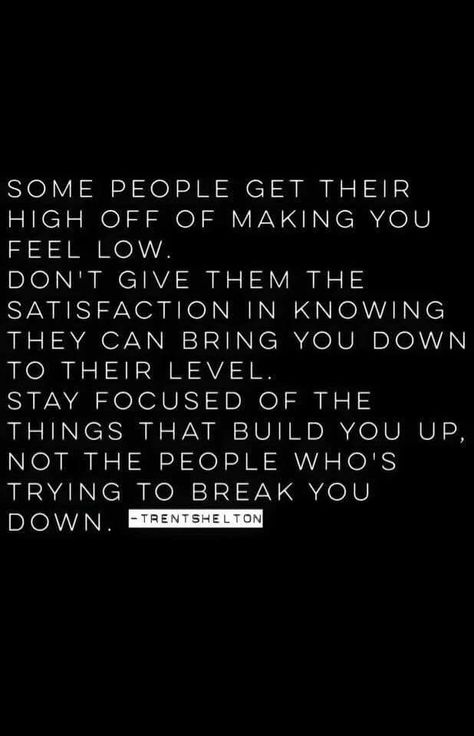 SOME PEOPLE GET THEIR HIGH OFF OF MAKING YOU FEEL LOW.
DON'T GIVE THEM THE SATISFACTION IN KNOWING THEY CAN BRING YOU DOWN TO THEIR LEVEL.
STAY FOCUSED OF THE THINGS THAT BUILD YOU UP, NOT THE PEOPLE WHO'S TRYING TO BREAK YOU DOWN. -TRENTSHELTON